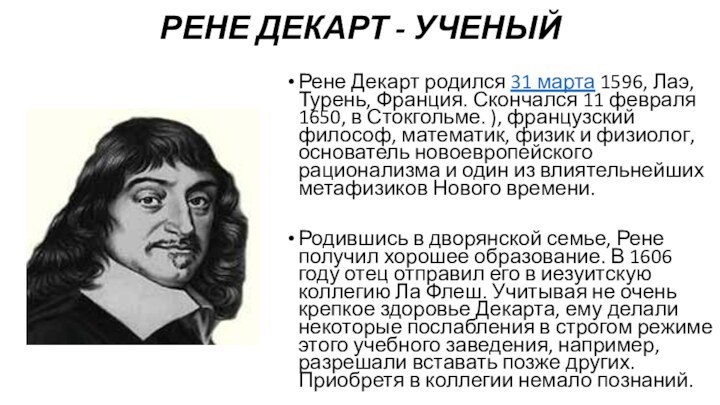 РЕНЕ ДЕКАРТ - УЧЕНЫЙ

• Рене Декарт родился 31 марта 1596, Лаэ, Турень, Франция. Скончался 11 февраля 1650, в Стокгольме. ), французский философ, математик, физик и физиолог, основатель новоевропейского рационализма и один из влиятельнейших метафизиков Нового времени.

• Родившись в дворянской семье, Рене получил хорошее образование. В 1606 году отец отправил его в иезуитскую коллегию Ла Флеш. Учитывая не очень крепкое здоровье Декарта, ему делали некоторые послабления в строгом режиме этого учебного заведения, например, разрешали вставать позже других. Приобретя в коллегии немало познаний.